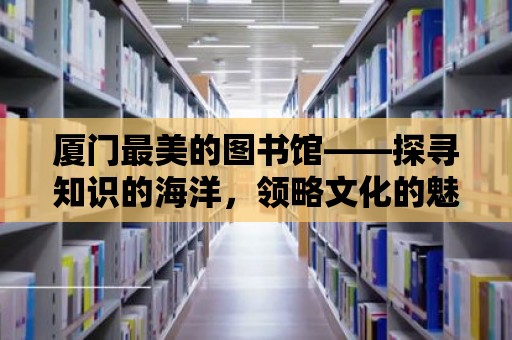 厦门最美的图书馆——探寻知识的海洋，领略文化的魅